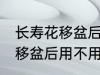 长寿花移盆后
移盆后用不用